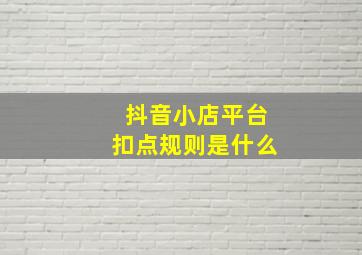 抖音小店平台
扣点规则是什么